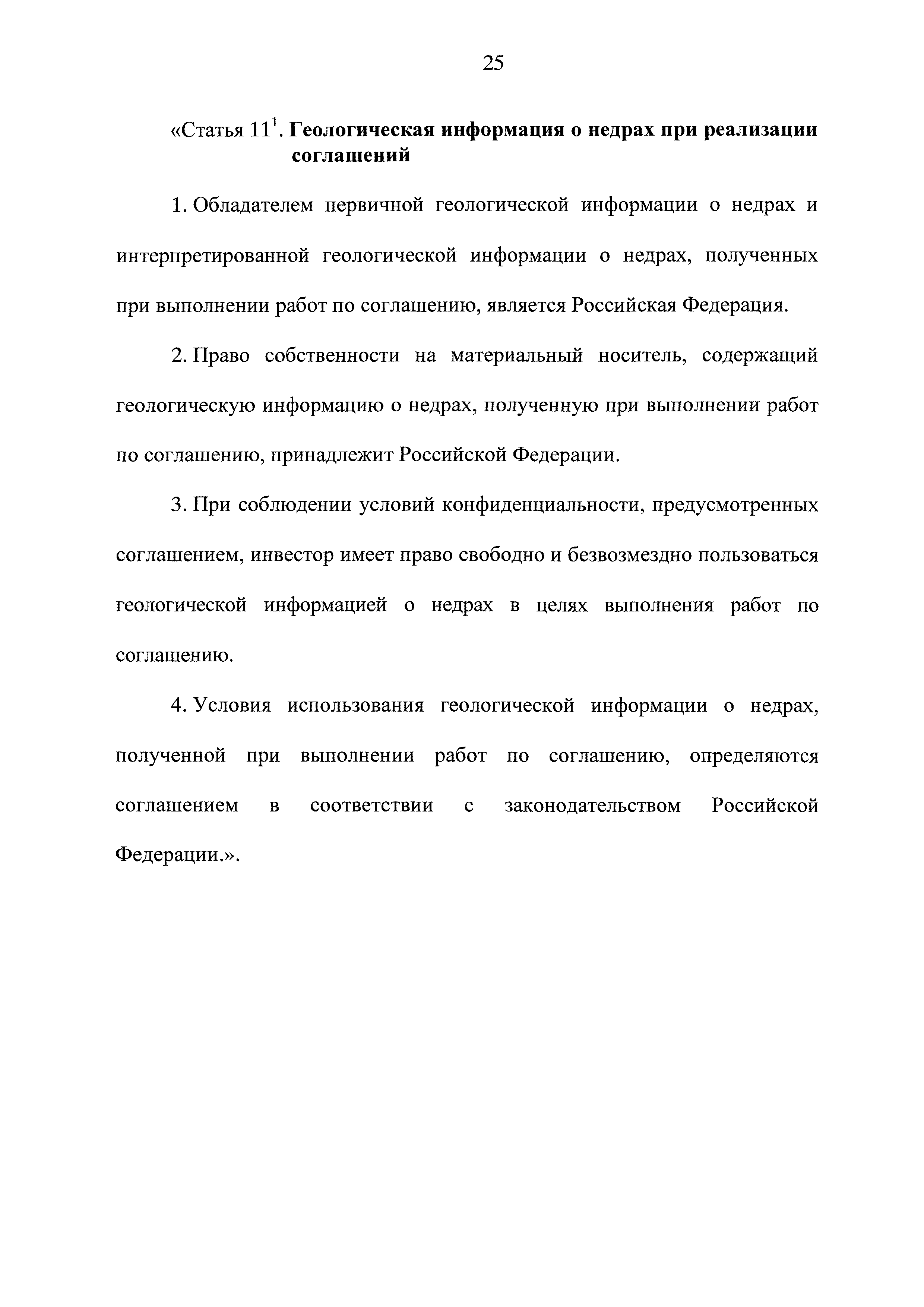 25

«Статья $11^1$. Геологическая информация о недрах при реализации соглашений

1. Обладателем первичной геологической информации о недрах и интерпретированной геологической информации о недрах, полученных при выполнении работ по соглашению, является Российская Федерация.

2. Право собственности на материальный носитель, содержащий геологическую информацию о недрах, полученную при выполнении работ по соглашению, принадлежит Российской Федерации.

3. При соблюдении условий конфиденциальности, предусмотренных соглашением, инвестор имеет право свободно и безвозмездно пользоваться геологической информацией о недрах в целях выполнения работ по соглашению.

4. Условия использования геологической информации о недрах, полученной при выполнении работ по соглашению, определяются соглашением в соответствии с законодательством Российской Федерации.».